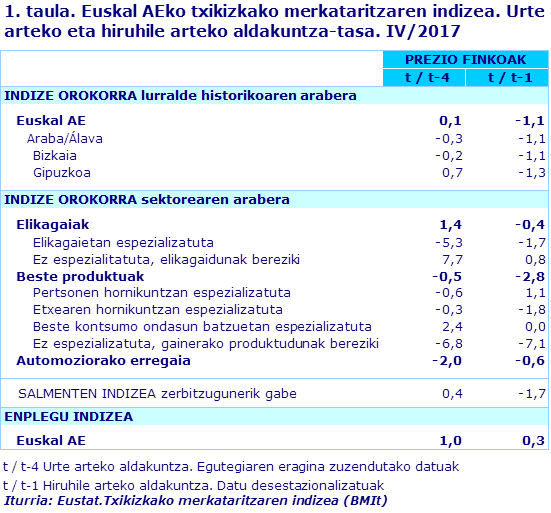 1. taula. Euskal AEko txikizkako merkataritzaren indizea. Urte arteko eta hiruhile arteko aldakuntza-tasa. IV/2017

| | PREZIO FINKOAK | |
|---|---|---|
| | t / t-4 | t / t-1 |
| INDIZE OROKORRA lurralde historikoaren arabera | | |
| Euskal AE | 0,1 | -1,1 |
| Araba/Álava | -0,3 | -1,1 |
| Bizkaia | -0,2 | -1,1 |
| Gipuzkoa | 0,7 | -1,3 |
| INDIZE OROKORRA sektorearen arabera | | |
| Elikagaiak | 1,4 | -0,4 |
| Elikagaietan espezializatuta | -5,3 | -1,7 |
| Ez espezialitatuta, elikagaidunak bereziki | 7,7 | 0,8 |
| Beste produktuak | -0,5 | -2,8 |
| Pertsonen hornikuntzan espezializatuta | -0,6 | 1,1 |
| Etxearen hornikuntzan espezializatuta | -0,3 | -1,8 |
| Beste kontsumo ondasun batzuetan espezializatuta | 2,4 | 0,0 |
| Ez espezializatuta, gainerako produktudunak bereziki | -6,8 | -7,1 |
| Automoziorako erregaia | -2,0 | -0,6 |
| SALMENTEN INDIZEA zerbitzugunerik gabe | 0,4 | -1,7 |
| ENPLEGU INDIZEA | | |
| Euskal AE | 1,0 | 0,3 |

t / t-4 Urte arteko aldakuntza. Egutegiaren eragina zuzendutako datuak
t / t-1 Hiruhile arteko aldakuntza. Datu desestazionalizatuak
Iturria: Eustat.Txikizkako merkataritzaren indizea (BMIt)